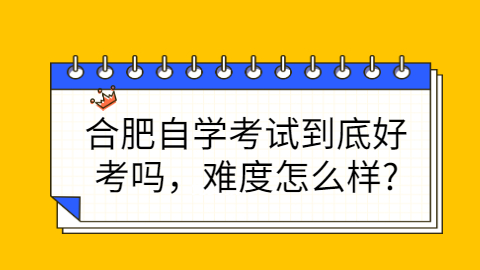 合肥自学考试到底好考吗，难度怎么样?